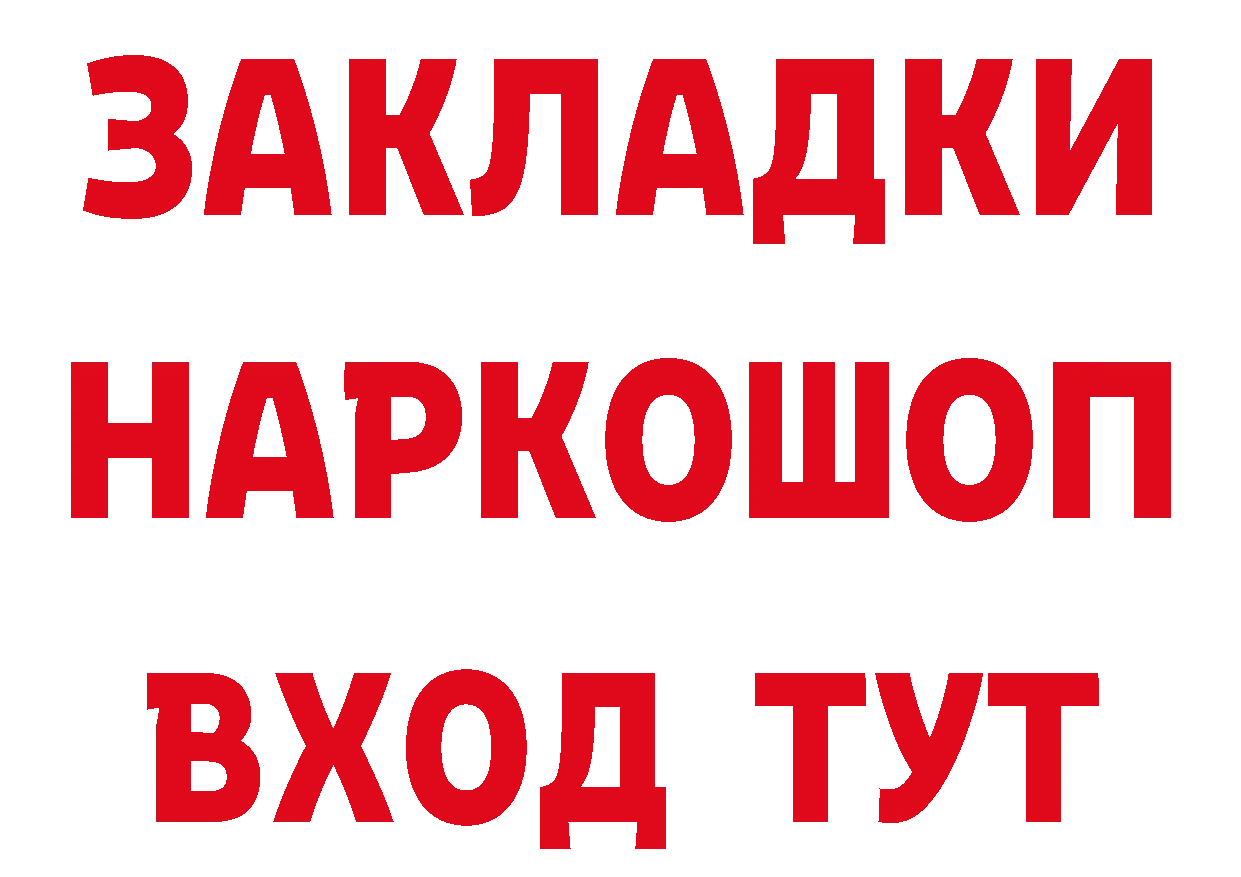 ЗАКЛАДКИ
НАРКОШОП
ВХОД ТУТ